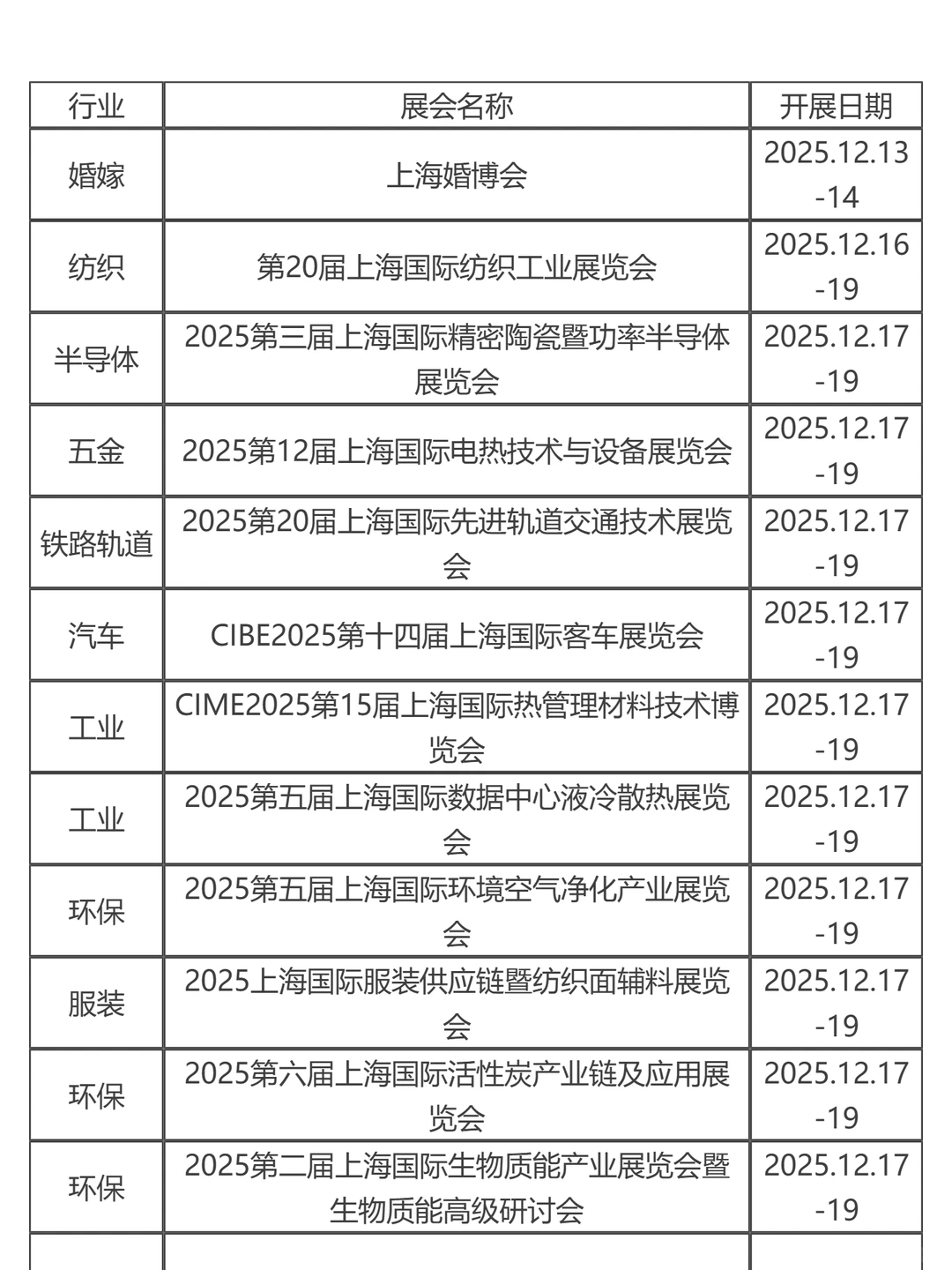 | 行业 | 展会名称 | 开展日期 |
|---|---|---|
| 婚嫁 | 上海婚博会 | 2025.12.13-14 |
| 纺织 | 第20届上海国际纺织工业展览会 | 2025.12.16-19 |
| 半导体 | 2025第三届上海国际精密陶瓷暨功率半导体展览会 | 2025.12.17-19 |
| 五金 | 2025第12届上海国际电热技术与设备展览会 | 2025.12.17-19 |
| 铁路轨道 | 2025第20届上海国际先进轨道交通技术展览会 | 2025.12.17-19 |
| 汽车 | CIBE2025第十四届上海国际客车展览会 | 2025.12.17-19 |
| 工业 | CIME2025第15届上海国际热管理材料技术博览会 | 2025.12.17-19 |
| 工业 | 2025第五届上海国际数据中心液冷散热展览会 | 2025.12.17-19 |
| 环保 | 2025第五届上海国际环境空气净化产业展览会 | 2025.12.17-19 |
| 服装 | 2025上海国际服装供应链暨纺织面辅料展览会 | 2025.12.17-19 |
| 环保 | 2025第六届上海国际活性炭产业链及应用展览会 | 2025.12.17-19 |
| 环保 | 2025第二届上海国际生物质能产业展览会暨生物质能高级研讨会 | 2025.12.17-19 |